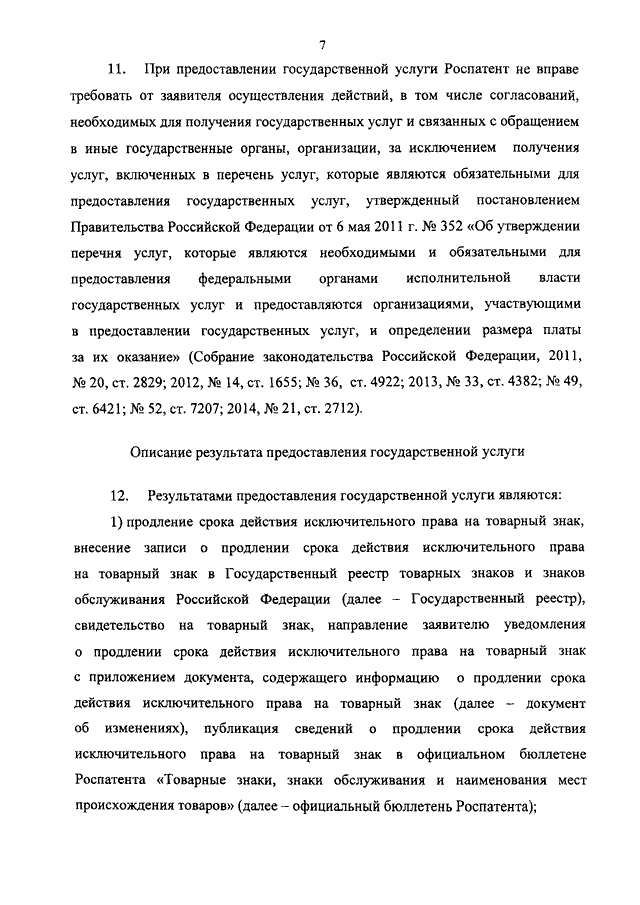 7

11. При предоставлении государственной услуги Роспатент не вправе требовать от заявителя осуществления действий, в том числе согласований, необходимых для получения государственных услуг и связанных с обращением в иные государственные органы, организации, за исключением получения услуг, включенных в перечень услуг, которые являются обязательными для предоставления государственных услуг, утвержденный постановлением Правительства Российской Федерации от 6 мая 2011 г. № 352 «Об утверждении перечня услуг, которые являются необходимыми и обязательными для предоставления федеральными органами исполнительной власти государственных услуг и предоставляются организациями, участвующими в предоставлении государственных услуг, и определении размера платы за их оказание» (Собрание законодательства Российской Федерации, 2011, № 20, ст. 2829; 2012, № 14, ст. 1655; № 36, ст. 4922; 2013, № 33, ст. 4382; № 49, ст. 6421; № 52, ст. 7207; 2014, № 21, ст. 2712).

Описание результата предоставления государственной услуги

12. Результатами предоставления государственной услуги являются:

1) продление срока действия исключительного права на товарный знак, внесение записи о продлении срока действия исключительного права на товарный знак в Государственный реестр товарных знаков и знаков обслуживания Российской Федерации (далее – Государственный реестр), свидетельство на товарный знак, направление заявителю уведомления о продлении срока действия исключительного права на товарный знак с приложением документа, содержащего информацию о продлении срока действия исключительного права на товарный знак (далее – документ об изменениях), публикация сведений о продлении срока действия исключительного права на товарный знак в официальном бюллетене Роспатента «Товарные знаки, знаки обслуживания и наименования мест происхождения товаров» (далее – официальный бюллетень Роспатента);